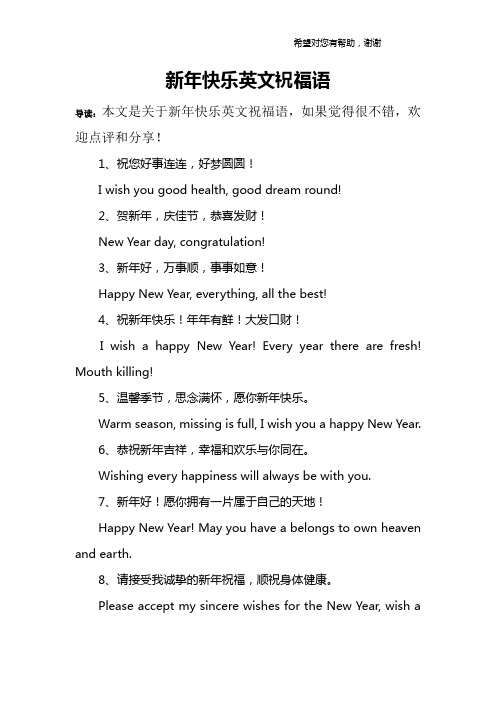 希望对您有帮助，谢谢

新年快乐英文祝福语

导读：本文是关于新年快乐英文祝福语，如果觉得很不错，欢迎点评和分享！

1、祝您好事连连，好梦圆圆！

I wish you good health, good dream round!

2、贺新年，庆佳节，恭喜发财！

New Year day, congratulation!

3、新年好，万事顺，事事如意！

Happy New Year, everything, all the best!

4、祝新年快乐！年年有鲜！大发口财！

I wish a happy New Year! Every year there are fresh! Mouth killing!

5、温馨季节，思念满怀，愿你新年快乐。

Warm season, missing is full, I wish you a happy New Year.

6、恭祝新年吉祥，幸福和欢乐与你同在。

Wishing every happiness will always be with you.

7、新年好！愿你拥有一片属于自己的天地！

Happy New Year! May you have a belongs to own heaven and earth.

8、请接受我诚挚的新年祝福，顺祝身体健康。

Please accept my sincere wishes for the New Year, wish a